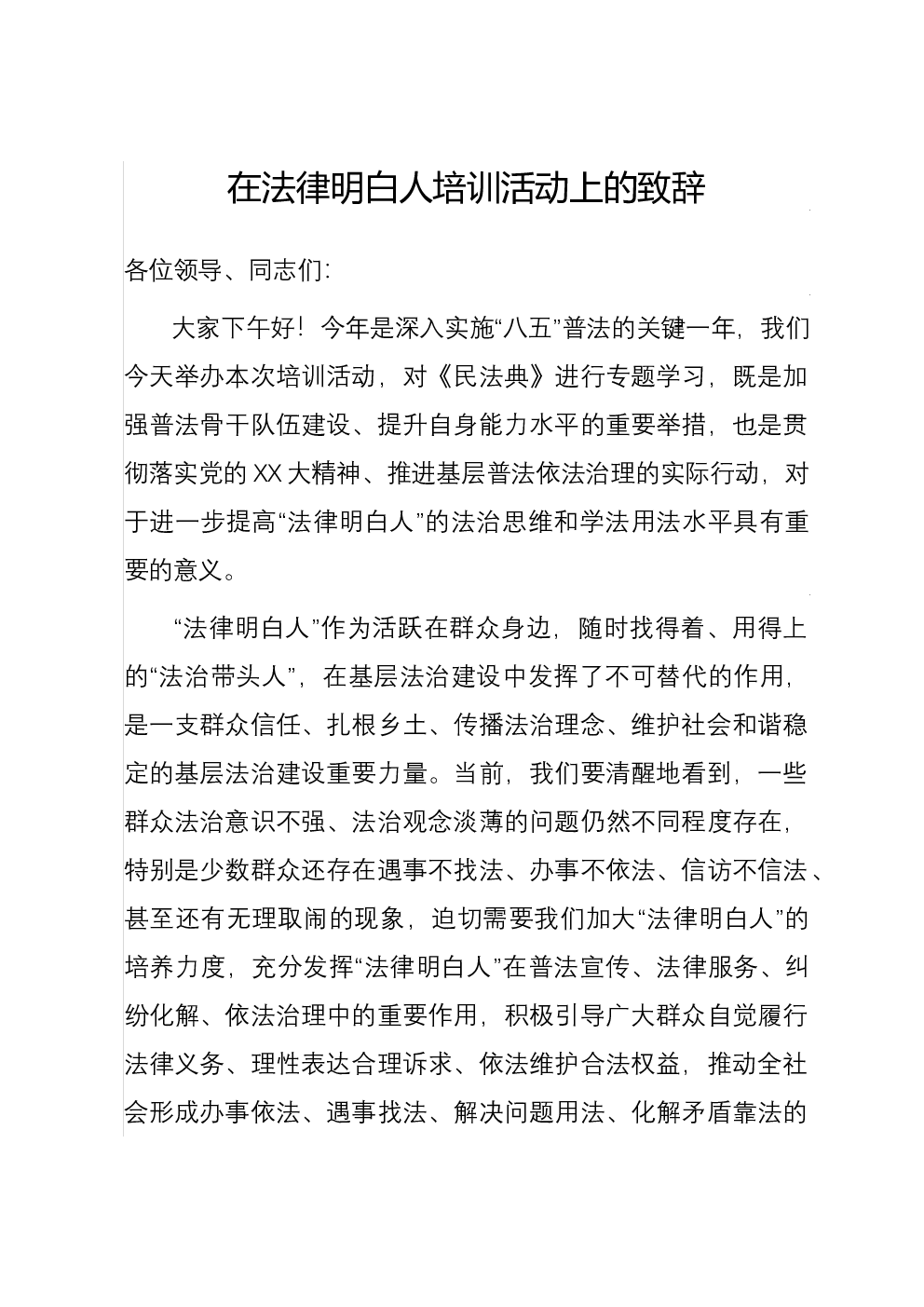 在法律明白人培训活动上的致辞

各位领导、同志们:

大家下午好！今年是深入实施“八五”普法的关键一年，我们今天举办本次培训活动，对《民法典》进行专题学习，既是加强普法骨干队伍建设、提升自身能力水平的重要举措，也是贯彻落实党的XX大精神、推进基层普法依法治理的实际行动，对于进一步提高“法律明白人”的法治思维和学法用法水平具有重要的意义。

“法律明白人”作为活跃在群众身边，随时找得着、用得上的“法治带头人”，在基层法治建设中发挥了不可替代的作用，是一支群众信任、扎根乡土、传播法治理念、维护社会和谐稳定的基层法治建设重要力量。当前，我们要清醒地看到，一些群众法治意识不强、法治观念淡薄的问题仍然不同程度存在，特别是少数群众还存在遇事不找法、办事不依法、信访不信法、甚至还有无理取闹的现象，迫切需要我们加大“法律明白人”的培养力度，充分发挥“法律明白人”在普法宣传、法律服务、纠纷化解、依法治理中的重要作用，积极引导广大群众自觉履行法律义务、理性表达合理诉求、依法维护合法权益，推动全社会形成办事依法、遇事找法、解决问题用法、化解矛盾靠法的